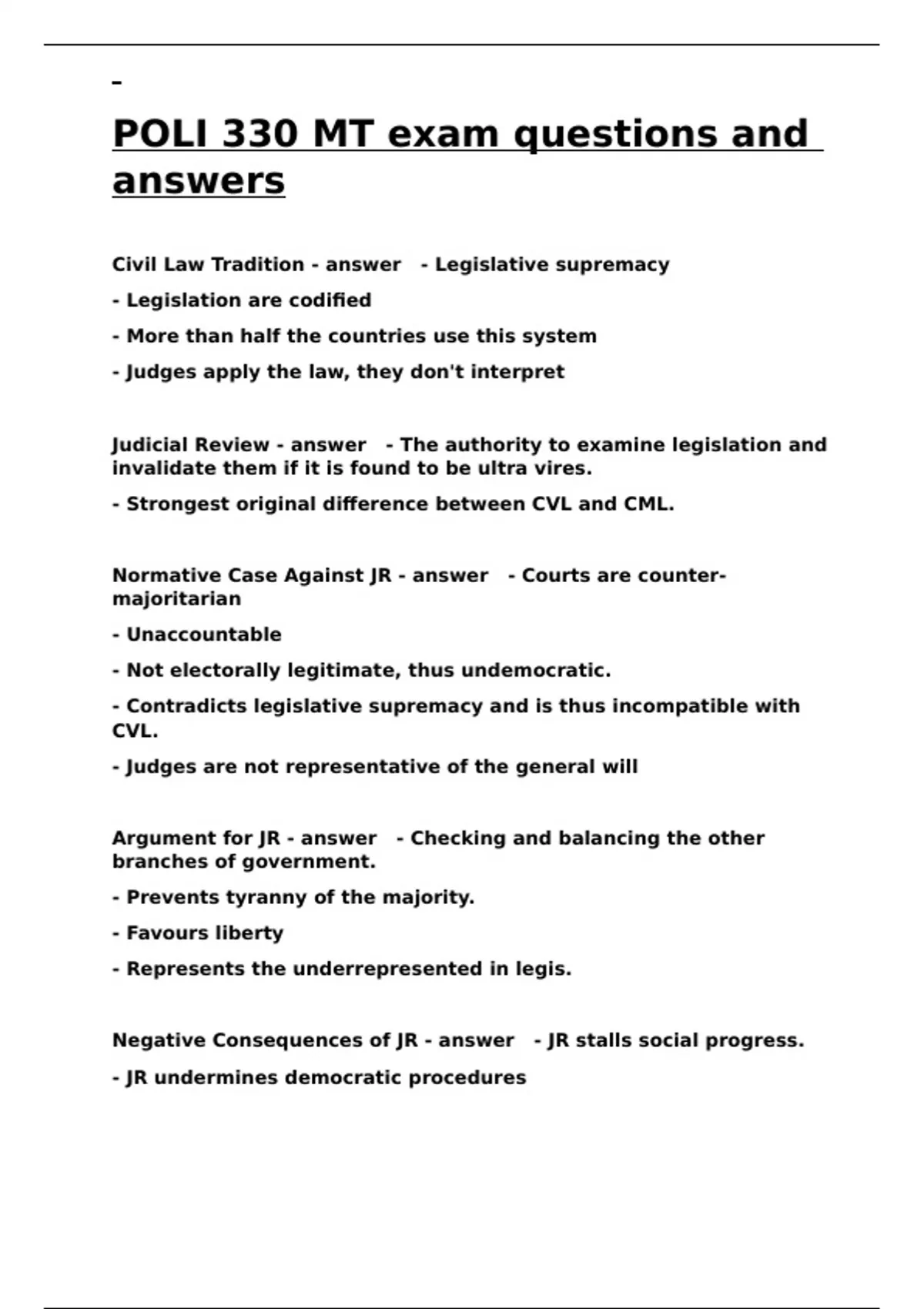 POLI 330 MT exam questions and answers

Civil Law Tradition - answer - Legislative supremacy

- Legislation are codified

- More than half the countries use this system

- Judges apply the law, they don't interpret

Judicial Review - answer - The authority to examine legislation and invalidate them if it is found to be ultra vires.

- Strongest original difference between CVL and CML.

Normative Case Against JR - answer - Courts are counter-majoritarian

- Unaccountable

- Not electorally legitimate, thus undemocratic.

- Contradicts legislative supremacy and is thus incompatible with CVL.

- Judges are not representative of the general will

Argument for JR - answer - Checking and balancing the other branches of government.

- Prevents tyranny of the majority.

- Favours liberty

- Represents the underrepresented in legis.

Negative Consequences of JR - answer - JR stalls social progress.

- JR undermines democratic procedures